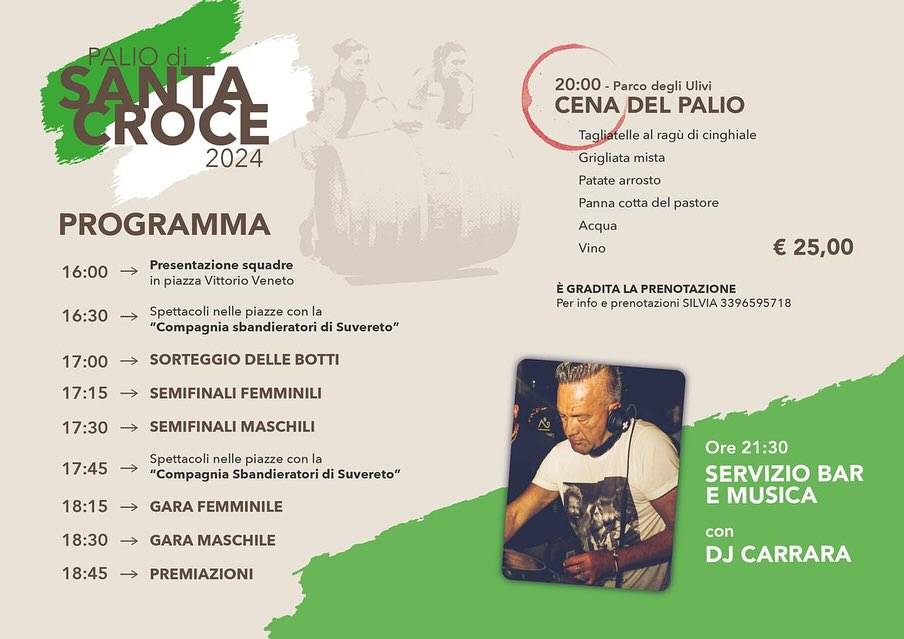 PALIO di
SANTA CROCE
2024

PROGRAMMA

16:00 → Presentazione squadre in piazza Vittorio Veneto

16:30 → Spettacoli nelle piazze con la "Compagnia sbandieratori di Suvereto"

17:00 → SORTEGGIO DELLE BOTTI

17:15 → SEMIFINALI FEMMINILI

17:30 → SEMIFINALI MASCHILI

17:45 → Spettacoli nelle piazze con la "Compagnia Sbandieratori di Suvereto"

18:15 → GARA FEMMINILE

18:30 → GARA MASCHILE

18:45 → PREMIAZIONI

20:00 - Parco degli Ulivi
CENA DEL PALIO

Tagliatelle al ragù di cinghiale
Grigliata mista
Patate arrosto
Panna cotta del pastore
Acqua
Vino

€ 25,00

È GRADITA LA PRENOTAZIONE
Per info e prenotazioni SILVIA 3396595718

Ore 21:30
SERVIZIO BAR E MUSICA
con
DJ CARRARA